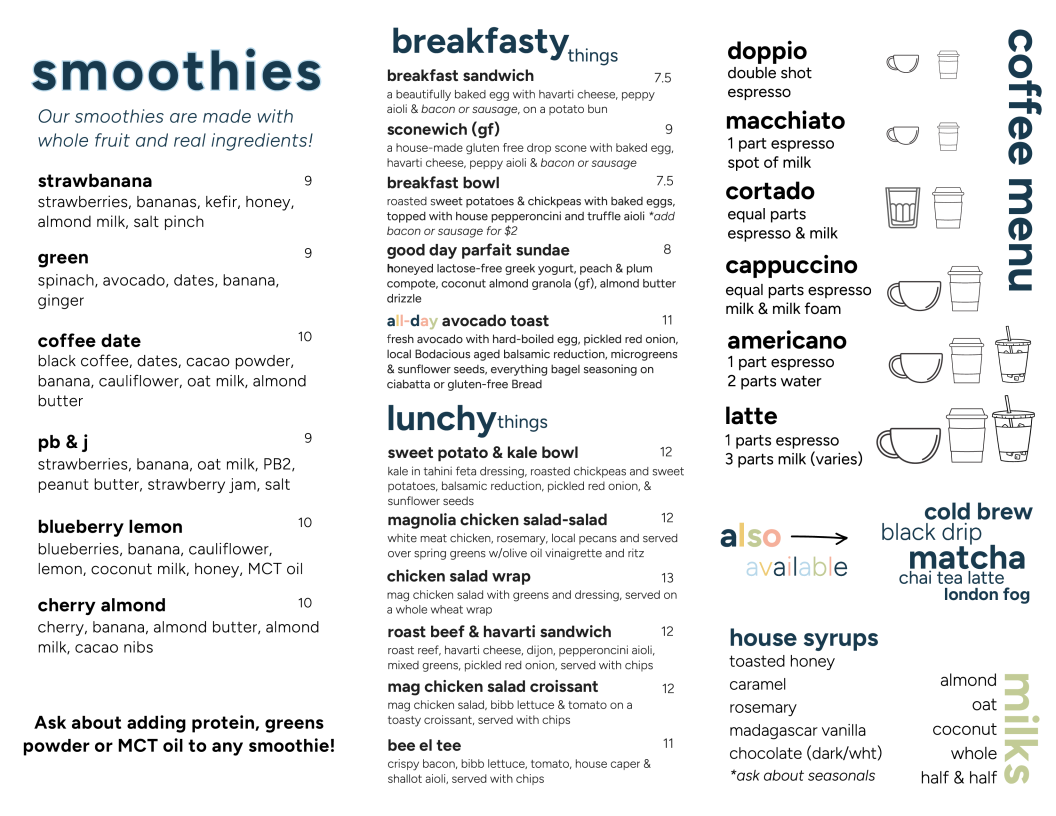 smoothies

Our smoothies are made with whole fruit and real ingredients!

strawbanana 9
strawberries, bananas, kefir, honey, almond milk, salt pinch

green 9
spinach, avocado, dates, banana, ginger

coffee date 10
black coffee, dates, cacao powder, banana, cauliflower, oat milk, almond butter

pb & j 9
strawberries, banana, oat milk, PB2, peanut butter, strawberry jam, salt

blueberry lemon 10
blueberries, banana, cauliflower, lemon, coconut milk, honey, MCT oil

cherry almond 10
cherry, banana, almond butter, almond milk, cacao nibs

Ask about adding protein, greens powder or MCT oil to any smoothie!

breakfasty things

breakfast sandwich 7.5
a beautifully baked egg with havarti cheese, peppy aioli & bacon or sausage, on a potato bun

sconewich (gf) 9
a house-made gluten free drop scone with baked egg, havarti cheese, peppy aioli & bacon or sausage

breakfast bowl 7.5
roasted sweet potatoes & chickpeas with baked eggs, topped with house pepperoncini and truffle aioli *add bacon or sausage for $2

good day parfait sundae 8
honeyed lactose-free greek yogurt, peach & plum compote, coconut almond granola (gf), almond butter drizzle

all-day avocado toast 11
fresh avocado with hard-boiled egg, pickled red onion, local Bodacious aged balsamic reduction, microgreens & sunflower seeds, everything bagel seasoning on ciabatta or gluten-free Bread

lunchy things

sweet potato & kale bowl 12
kale in tahini feta dressing, roasted chickpeas and sweet potatoes, balsamic reduction, pickled red onion, & sunflower seeds

magnolia chicken salad-salad 12
white meat chicken, rosemary, local pecans and served over spring greens w/olive oil vinaigrette and ritz

chicken salad wrap 13
mag chicken salad with greens and dressing, served on a whole wheat wrap

roast beef & havarti sandwich 12
roast reef, havarti cheese, dijon, pepperoncini aioli, mixed greens, pickled red onion, served with chips

mag chicken salad croissant 12
mag chicken salad, bibb lettuce & tomato on a toasty croissant, served with chips

bee el tee 11
crispy bacon, bibb lettuce, tomato, house caper & shallot aioli, served with chips

coffee menu

doppio
double shot espresso

macchiato
1 part espresso spot of milk

cortado
equal parts espresso & milk

cappuccino
equal parts espresso milk & milk foam

americano
1 part espresso 2 parts water

latte
1 parts espresso 3 parts milk (varies)

also available

cold brew
black drip
matcha
chai tea latte
london fog

house syrups
toasted honey
caramel
rosemary
madagascar vanilla
chocolate (dark/wht)
*ask about seasonals

milks
almond
oat
coconut
whole
half & half